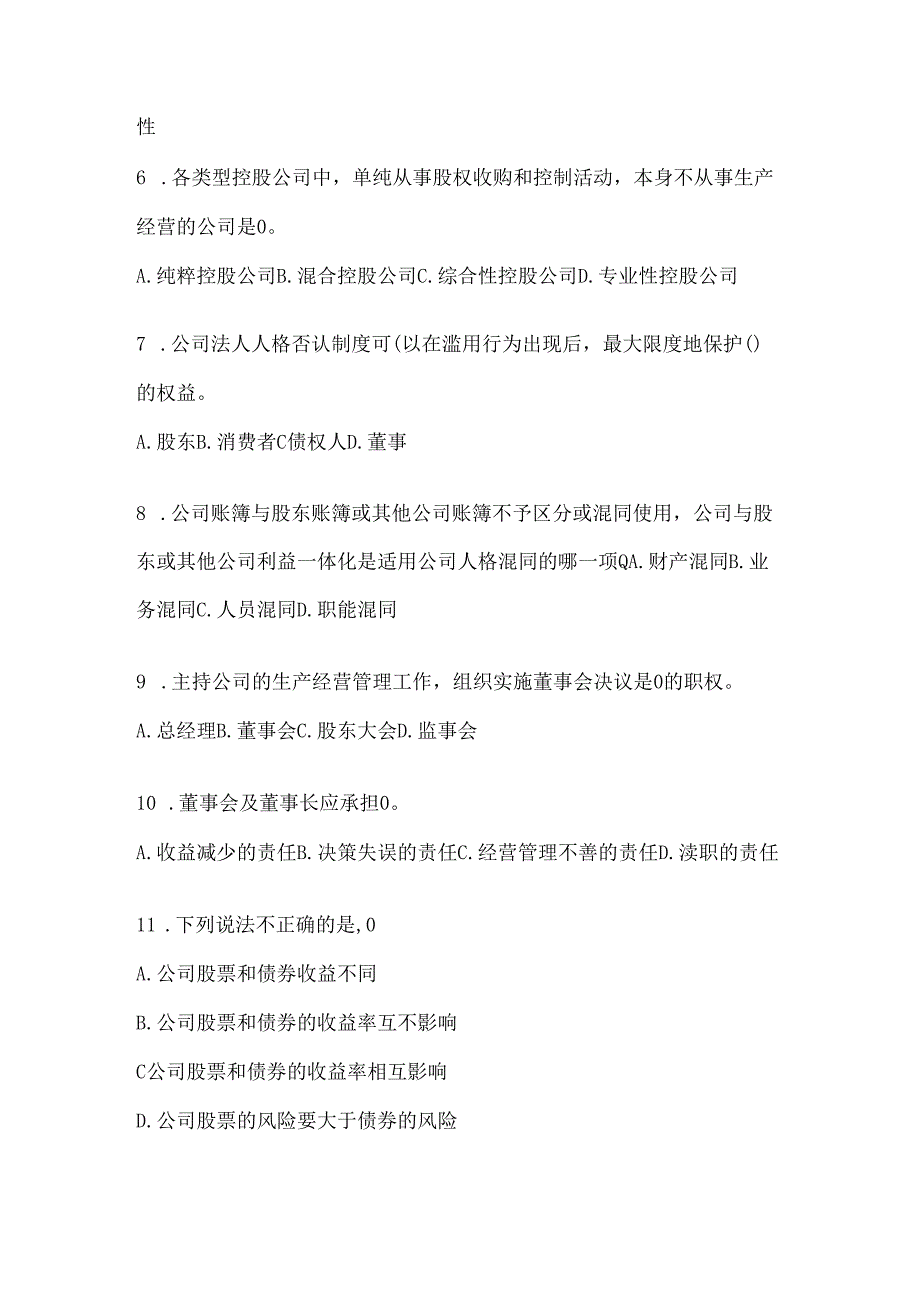 性

6 .各类型控股公司中，单纯从事股权收购和控制活动，本身不从事生产经营的公司是0。

A.纯粹控股公司B.混合控股公司C.综合性控股公司D.专业性控股公司

7 .公司法人人格否认制度可(以在滥用行为出现后，最大限度地保护()的权益。

A.股东B.消费者C债权人D.董事

8 .公司账簿与股东账簿或其他公司账簿不予区分或混同使用，公司与股东或其他公司利益一体化是适用公司人格混同的哪一项QA.财产混同B.业务混同C.人员混同D.职能混同

9 .主持公司的生产经营管理工作，组织实施董事会决议是0的职权。

A.总经理B.董事会C.股东大会D.监事会

10 .董事会及董事长应承担0。

A.收益减少的责任B.决策失误的责任C.经营管理不善的责任D.渎职的责任

11 .下列说法不正确的是,0

A.公司股票和债券收益不同

B.公司股票和债券的收益率互不影响

C公司股票和债券的收益率相互影响

D.公司股票的风险要大于债券的风险